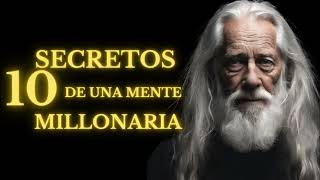 10 SECRETOS DE UNA MENTE MILLONARIA